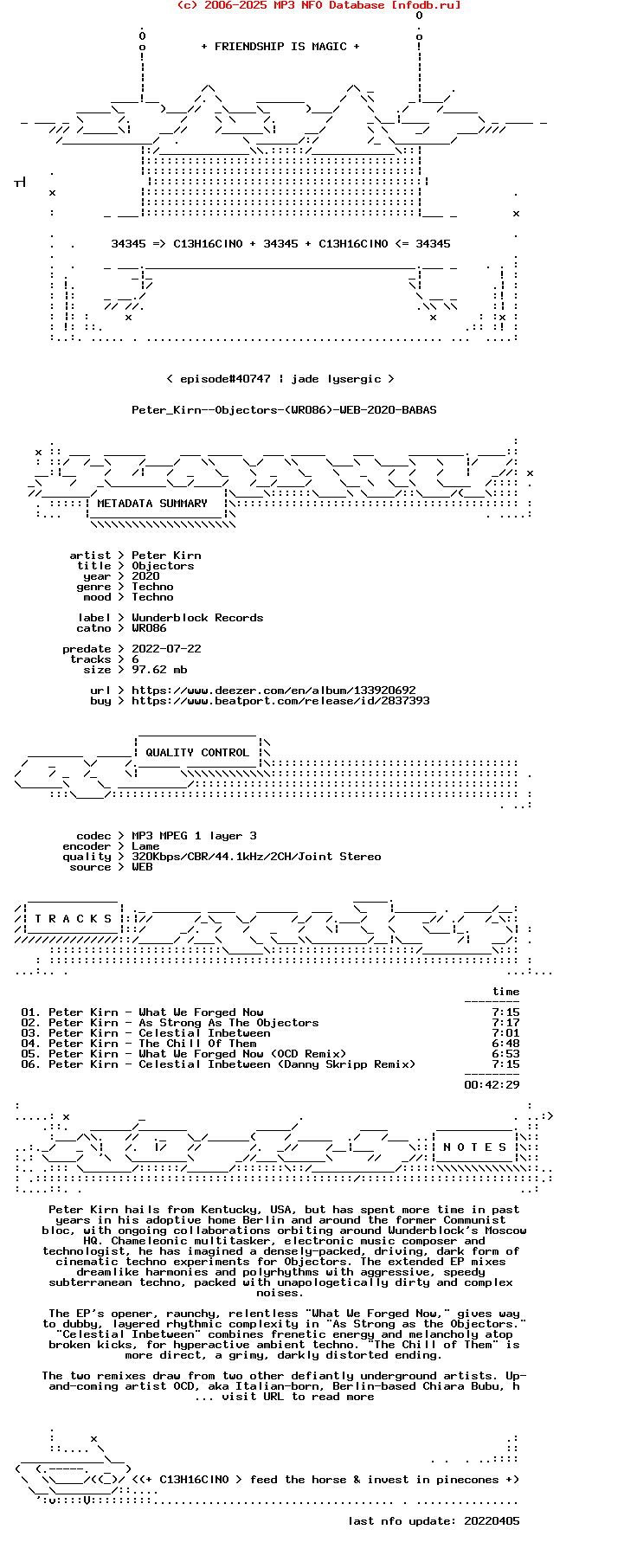 (c) 2006-2025 MP3 NFO Database [nfodb.ru]

+ FRIENDSHIP IS MAGIC +

34345 => C13H16ClNO + 34345 + C13H16ClNO <= 34345

< episode#40747 | jade lysergic >

Peter_Kirn--Objectors-(WR086)-WEB-2020-BABAS

METADATA SUMMARY

artist > Peter Kirn
title > Objectors
year > 2020
genre > Techno
mood > Techno

label > Wunderblock Records
catno > WR086

predate > 2022-07-22
tracks > 6
size > 97.62 mb

url > https://www.deezer.com/en/album/133920692
buy > https://www.beatport.com/release/id/2837393

QUALITY CONTROL

codec > MP3 MPEG 1 layer 3
encoder > Lame
quality > 320Kbps/CBR/44.1kHz/2CH/Joint Stereo
source > WEB

T R A C K S

time

01. Peter Kirn - What We Forged Now 7:15
02. Peter Kirn - As Strong As The Objectors 7:17
03. Peter Kirn - Celestial Inbetween 7:01
04. Peter Kirn - The Chill Of Them 6:48
05. Peter Kirn - What We Forged Now (OCD Remix) 6:53
06. Peter Kirn - Celestial Inbetween (Danny Skripp Remix) 7:15
00:42:29

N O T E S

Peter Kirn hails from Kentucky, USA, but has spent more time in past years in his adoptive home Berlin and around the former Communist bloc, with ongoing collaborations orbiting around Wunderblock's Moscow HQ. Chameleonic multitasker, electronic music composer and technologist, he has imagined a densely-packed, driving, dark form of cinematic techno experiments for Objectors. The extended EP mixes dreamlike harmonies and polyrhythms with aggressive, speedy subterranean techno, packed with unapologetically dirty and complex noises.

The EP's opener, raunchy, relentless "What We Forged Now," gives way to dubby, layered rhythmic complexity in "As Strong as the Objectors." "Celestial Inbetween" combines frenetic energy and melancholy atop broken kicks, for hyperactive ambient techno. "The Chill of Them" is more direct, a grimy, darkly distorted ending.

The two remixes draw from two other defiantly underground artists. Up-and-coming artist OCD, aka Italian-born, Berlin-based Chiara Bubu, h ... visit URL to read more

<(+ C13H16ClNO > feed the horse & invest in pinecones +)

last nfo update: 20220405